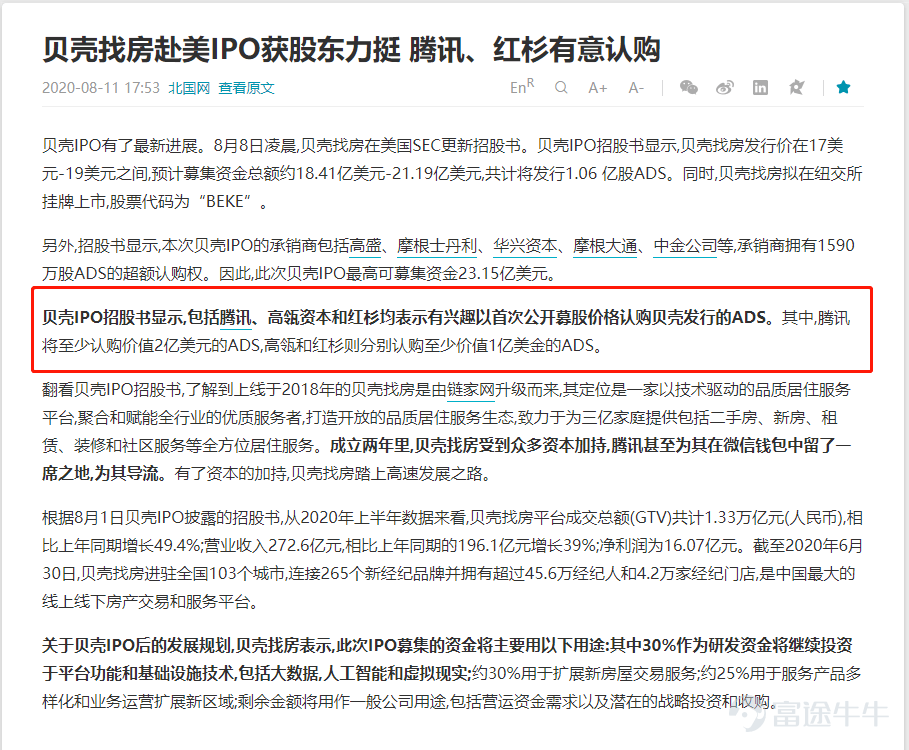 贝壳找房赴美IPO获股东力挺 腾讯、红杉有意认购

2020-08-11 17:53 北国网 查看原文

En$^R$ A+ A-

贝壳IPO有了最新进展。8月8日凌晨,贝壳找房在美国SEC更新招股书。贝壳IPO招股书显示,贝壳找房发行价在17美元-19美元之间,预计募集资金总额约18.41亿美元-21.19亿美元,共计将发行1.06 亿股ADS。同时,贝壳找房拟在纽交所挂牌上市,股票代码为“BEKE”。

另外,招股书显示,本次贝壳IPO的承销商包括高盛、摩根士丹利、华兴资本、摩根大通、中金公司等,承销商拥有1590万股ADS的超额认购权。因此,此次贝壳IPO最高可募集资金23.15亿美元。

贝壳IPO招股书显示,包括腾讯、高瓴资本和红杉均表示有兴趣以首次公开募股价格认购贝壳发行的ADS。其中,腾讯将至少认购价值2亿美元的ADS,高瓴和红杉则分别认购至少价值1亿美金的ADS。

翻看贝壳IPO招股书,了解到上线于2018年的贝壳找房是由链家网升级而来,其定位是一家以技术驱动的品质居住服务平台,聚合和赋能全行业的优质服务者,打造开放的品质居住服务生态,致力于为三亿家庭提供包括二手房、新房、租赁、装修和社区服务等全方位居住服务。成立两年里,贝壳找房受到众多资本加持,腾讯甚至为其在微信钱包中留了一席之地,为其导流。有了资本的加持,贝壳找房踏上高速发展之路。

根据8月1日贝壳IPO披露的招股书,从2020年上半年数据来看,贝壳找房平台成交总额(GTV)共计1.33万亿元(人民币),相比上年同期增长49.4%;营业收入272.6亿元,相比上年同期的196.1亿元增长39%;净利润为16.07亿元。截至2020年6月30日,贝壳找房进驻全国103个城市,连接265个新经纪品牌并拥有超过45.6万经纪人和4.2万家经纪门店,是中国最大的线上线下房产交易和服务平台。

关于贝壳IPO后的发展规划,贝壳找房表示,此次IPO募集的资金将主要用以下用途:其中30%作为研发资金将继续投资于平台功能和基础设施技术,包括大数据,人工智能和虚拟现实;约30%用于扩展新房屋交易服务;约25%用于服务产品多样化和业务运营扩展新区域;剩余金额将用作一般公司用途,包括营运资金需求以及潜在的战略投资和收购。

富途牛牛